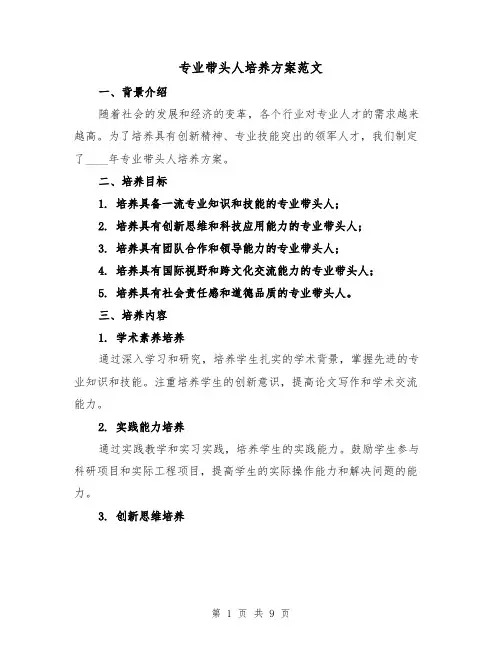 专业带头人培养方案范文

一、背景介绍

随着社会的发展和经济的变革，各个行业对专业人才的需求越来越高。为了培养具有创新精神、专业技能突出的领军人才，我们制定了____年专业带头人培养方案。

二、培养目标

1. 培养具备一流专业知识和技能的专业带头人；

2. 培养具有创新思维和科技应用能力的专业带头人；

3. 培养具有团队合作和领导能力的专业带头人；

4. 培养具有国际视野和跨文化交流能力的专业带头人；

5. 培养具有社会责任感和道德品质的专业带头人。

三、培养内容

1. 学术素养培养

通过深入学习和研究，培养学生扎实的学术背景，掌握先进的专业知识和技能。注重培养学生的创新意识，提高论文写作和学术交流能力。

2. 实践能力培养

通过实践教学和实习实践，培养学生的实践能力。鼓励学生参与科研项目和实际工程项目，提高学生的实际操作能力和解决问题的能力。

3. 创新思维培养

第 1 页 共 9 页